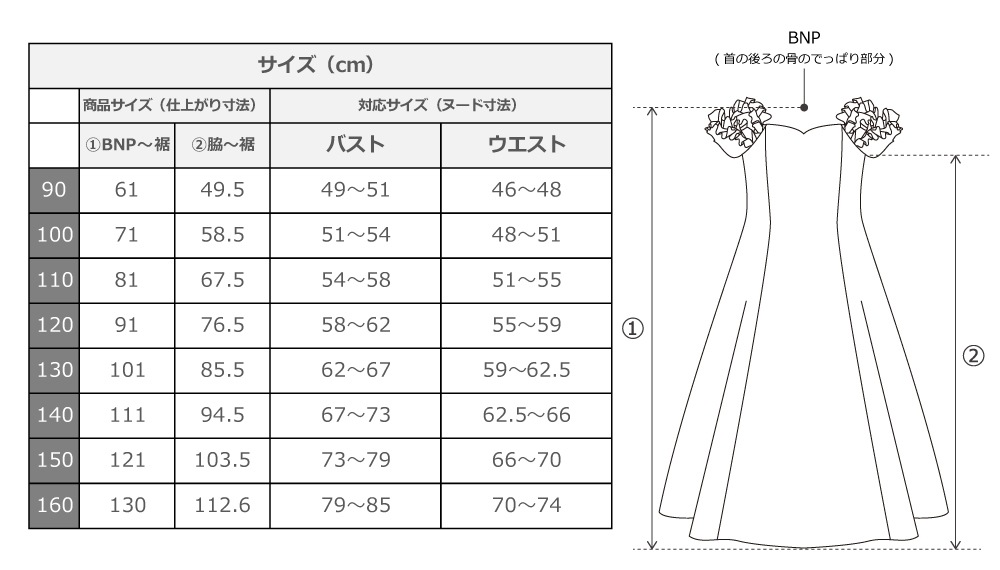 サイズ（cm）

| | 商品サイズ（仕上がり寸法） | | 対応サイズ（ヌード寸法） | |
|---|---|---|---|---|
| | ①BNP～裾 | ②脇～裾 | バスト | ウエスト |
| 90 | 61 | 49.5 | 49～51 | 46～48 |
| 100 | 71 | 58.5 | 51～54 | 48～51 |
| 110 | 81 | 67.5 | 54～58 | 51～55 |
| 120 | 91 | 76.5 | 58～62 | 55～59 |
| 130 | 101 | 85.5 | 62～67 | 59～62.5 |
| 140 | 111 | 94.5 | 67～73 | 62.5～66 |
| 150 | 121 | 103.5 | 73～79 | 66～70 |
| 160 | 130 | 112.6 | 79～85 | 70～74 |

BNP
（首の後ろの骨のでっぱり部分）

①

②